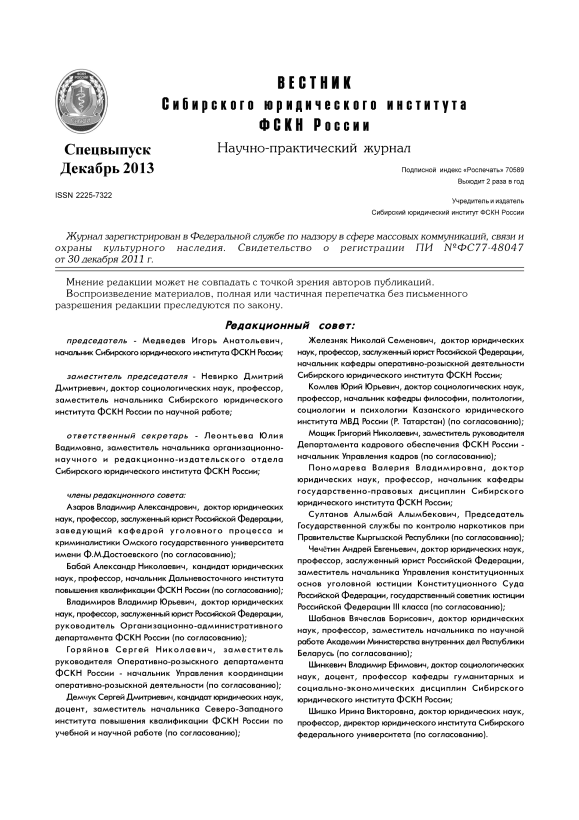 ВЕСТНИК
Сибирского юридического института
ФСКН России

Спецвыпуск
Декабрь 2013

Научно-практический журнал

Подписной индекс «Роспечать» 70589
Выходит 2 раза в год

ISSN 2225-7322

Учредитель и издатель
Сибирский юридический институт ФСКН России

Журнал зарегистрирован в Федеральной службе по надзору в сфере массовых коммуникаций, связи и охраны культурного наследия. Свидетельство о регистрации ПИ №ФС77-48047 от 30 декабря 2011 г.

Мнение редакции может не совпадать с точкой зрения авторов публикаций.
Воспроизведение материалов, полная или частичная перепечатка без письменного разрешения редакции преследуются по закону.

Редакционный совет:

председатель - Медведев Игорь Анатольевич, начальник Сибирского юридического института ФСКН России;

заместитель председателя - Невирко Дмитрий Дмитриевич, доктор социологических наук, профессор, заместитель начальника Сибирского юридического института ФСКН России по научной работе;

ответственный секретарь - Леонтьева Юлия Вадимовна, заместитель начальника организационно-научного и редакционно-издательского отдела Сибирского юридического института ФСКН России;

члены редакционного совета:

Азаров Владимир Александрович, доктор юридических наук, профессор, заслуженный юрист Российской Федерации, заведующий кафедрой уголовного процесса и криминалистики Омского государственного университета имени Ф.М.Достоевского (по согласованию);

Бабай Александр Николаевич, кандидат юридических наук, профессор, начальник Дальневосточного института повышения квалификации ФСКН России (по согласованию);

Владимиров Владимир Юрьевич, доктор юридических наук, профессор, заслуженный юрист Российской Федерации, руководитель Организационно-административного департамента ФСКН России (по согласованию);

Горяйнов Сергей Николаевич, заместитель руководителя Оперативно-розыскного департамента ФСКН России - начальник Управления координации оперативно-розыскной деятельности (по согласованию);

Демчук Сергей Дмитриевич, кандидат юридических наук, доцент, заместитель начальника Северо-Западного института повышения квалификации ФСКН России по учебной и научной работе (по согласованию);

Железняк Николай Семенович, доктор юридических наук, профессор, заслуженный юрист Российской Федерации, начальник кафедры оперативно-розыскной деятельности Сибирского юридического института ФСКН России;

Комлев Юрий Юрьевич, доктор социологических наук, профессор, начальник кафедры философии, политологии, социологии и психологии Казанского юридического института МВД России (Р. Татарстан) (по согласованию);

Мощик Григорий Николаевич, заместитель руководителя Департамента кадрового обеспечения ФСКН России - начальник Управления кадров (по согласованию);

Пономарева Валерия Владимировна, доктор юридических наук, профессор, начальник кафедры государственно-правовых дисциплин Сибирского юридического института ФСКН России;

Султанов Алымбай Алымбекович, Председатель Государственной службы по контролю наркотиков при Правительстве Кыргызской Республики (по согласованию);

Чечётин Андрей Евгеньевич, доктор юридических наук, профессор, заслуженный юрист Российской Федерации, заместитель начальника Управления конституционных основ уголовной юстиции Конституционного Суда Российской Федерации, государственный советник юстиции Российской Федерации III класса (по согласованию);

Шабанов Вячеслав Борисович, доктор юридических наук, профессор, заместитель начальника по научной работе Академии Министерства внутренних дел Республики Беларусь (по согласованию);

Шинкевич Владимир Ефимович, доктор социологических наук, доцент, профессор кафедры гуманитарных и социально-экономических дисциплин Сибирского юридического института ФСКН России;

Шишко Ирина Викторовна, доктор юридических наук, профессор, директор юридического института Сибирского федерального университета (по согласованию).